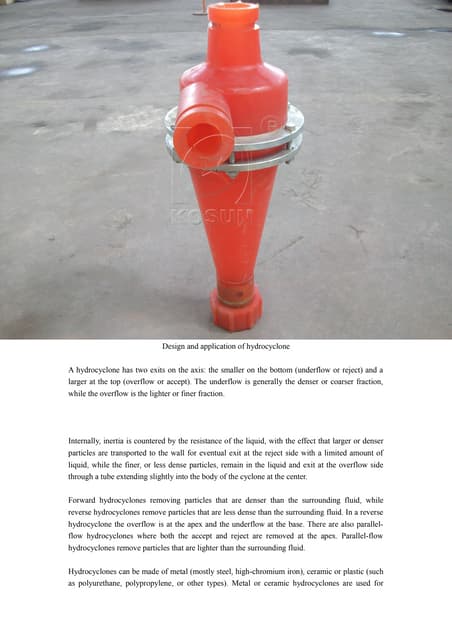 KOSUN

Design and application of hydrocyclone

A hydrocyclone has two exits on the axis: the smaller on the bottom (underflow or reject) and a larger at the top (overflow or accept). The underflow is generally the denser or coarser fraction, while the overflow is the lighter or finer fraction.

Internally, inertia is countered by the resistance of the liquid, with the effect that larger or denser particles are transported to the wall for eventual exit at the reject side with a limited amount of liquid, while the finer, or less dense particles, remain in the liquid and exit at the overflow side through a tube extending slightly into the body of the cyclone at the center.

Forward hydrocyclones removing particles that are denser than the surrounding fluid, while reverse hydrocyclones remove particles that are less dense than the surrounding fluid. In a reverse hydrocyclone the overflow is at the apex and the underflow at the base. There are also parallel-flow hydrocyclones where both the accept and reject are removed at the apex. Parallel-flow hydrocyclones remove particles that are lighter than the surrounding fluid.

Hydrocyclones can be made of metal (mostly steel, high-chromium iron), ceramic or plastic (such as polyurethane, polypropylene, or other types). Metal or ceramic hydrocyclones are used for